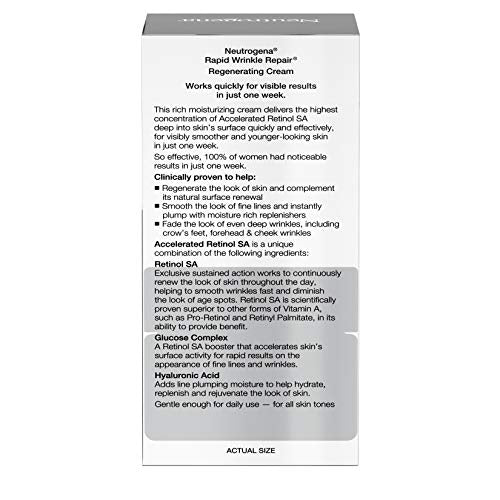 Neutrogena

Neutrogena®
Rapid Wrinkle Repair®
Regenerating Cream

Works quickly for visible results in just one week.

This rich moisturizing cream delivers the highest concentration of Accelerated Retinol SA deep into skin's surface quickly and effectively, for visibly smoother and younger-looking skin in just one week.

So effective, 100% of women had noticeable results in just one week.

Clinically proven to help:
■ Regenerate the look of skin and complement its natural surface renewal
■ Smooth the look of fine lines and instantly plump with moisture rich replenishers
■ Fade the look of even deep wrinkles, including crow's feet, forehead & cheek wrinkles

Accelerated Retinol SA is a unique combination of the following ingredients:

Retinol SA
Exclusive sustained action works to continuously renew the look of skin throughout the day, helping to smooth wrinkles fast and diminish the look of age spots. Retinol SA is scientifically proven superior to other forms of Vitamin A, such as Pro-Retinol and Retinyl Palmitate, in its ability to provide benefit.

Glucose Complex
A Retinol SA booster that accelerates skin's surface activity for rapid results on the appearance of fine lines and wrinkles.

Hyaluronic Acid
Adds line plumping moisture to help hydrate, replenish and rejuvenate the look of skin.

Gentle enough for daily use — for all skin tones

ACTUAL SIZE